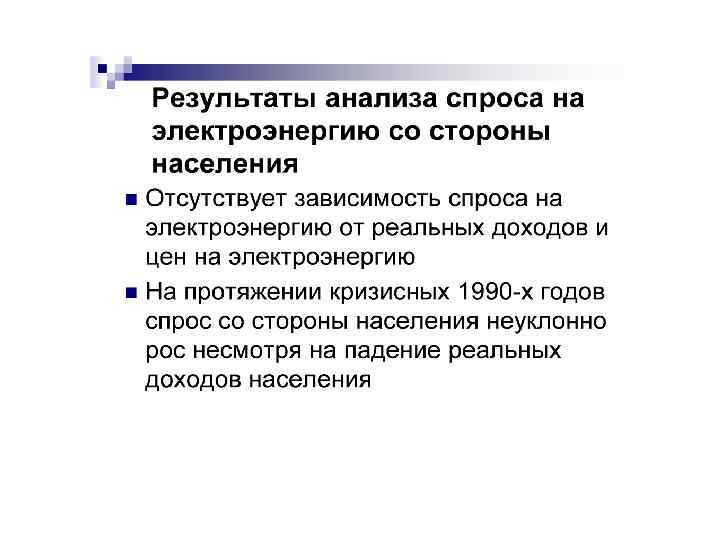 Результаты анализа спроса на электроэнергию со стороны населения

• Отсутствует зависимость спроса на электроэнергию от реальных доходов и цен на электроэнергию

• На протяжении кризисных 1990-х годов спрос со стороны населения неуклонно рос несмотря на падение реальных доходов населения